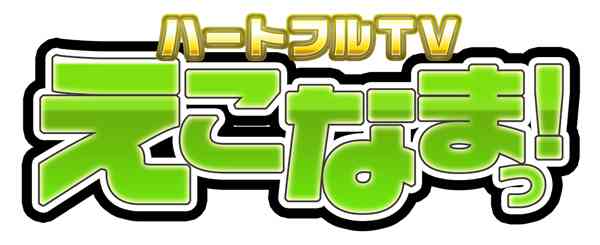 ハートフルTV
えこなまっ!